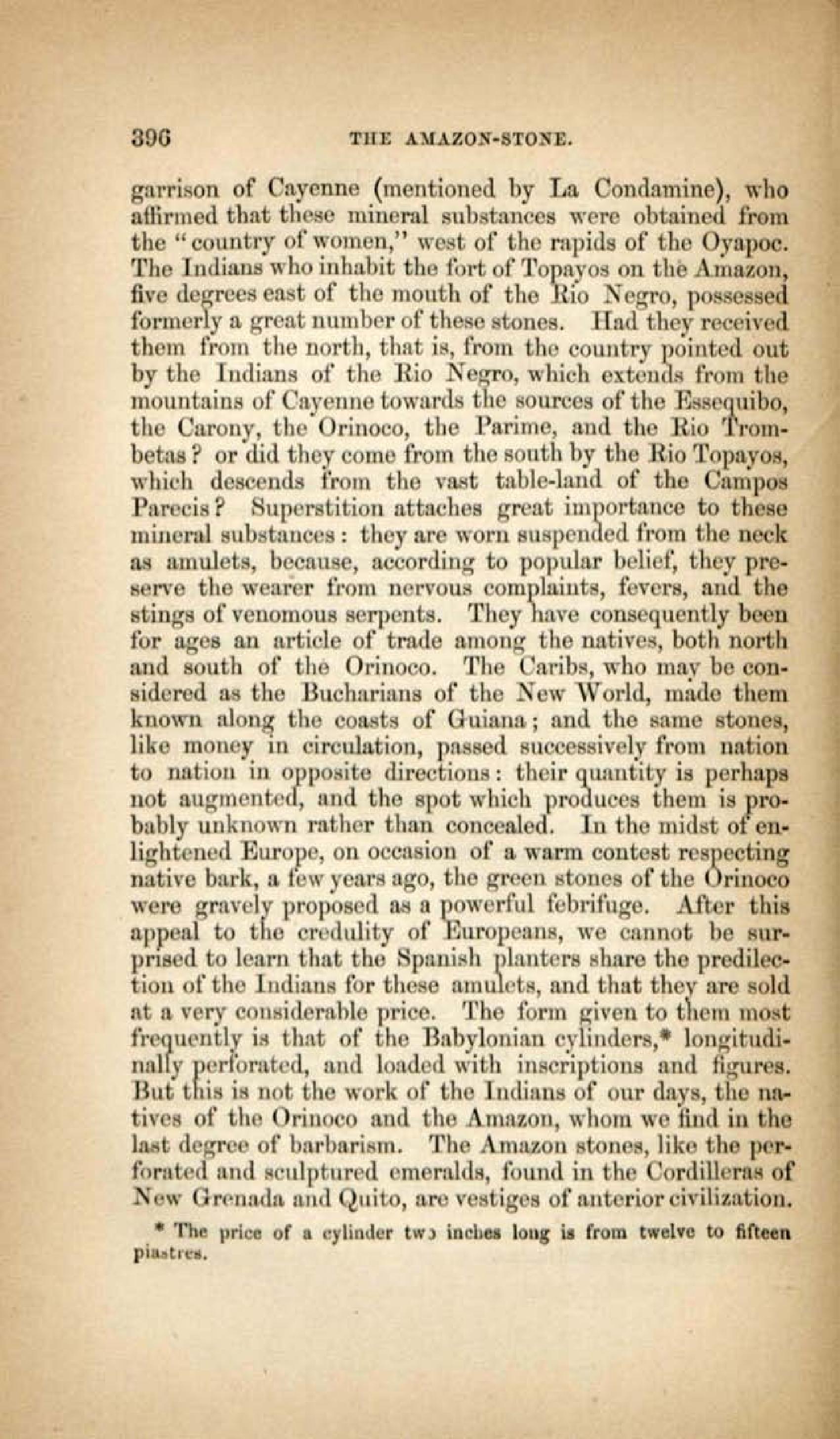 396 THE AMAZON-STONE.

garrison of Cayenne (mentioned by La Condamine), who affirmed that these mineral substances were obtained from the "country of women," west of the rapids of the Oyapoc. The Indians who inhabit the fort of Topayos on the Amazon, five degrees east of the mouth of the Rio Negro, possessed formerly a great number of these stones. Had they received them from the north, that is, from the country pointed out by the Indians of the Rio Negro, which extends from the mountains of Cayenne towards the sources of the Essequibo, the Carony, the Orinoco, the Parime, and the Rio Trombetas? or did they come from the south by the Rio Topayos, which descends from the vast table-land of the Campos Parecis? Superstition attaches great importance to these mineral substances: they are worn suspended from the neck as amulets, because, according to popular belief, they preserve the wearer from nervous complaints, fevers, and the stings of venomous serpents. They have consequently been for ages an article of trade among the natives, both north and south of the Orinoco. The Caribs, who may be considered as the Bucharians of the New World, made them known along the coasts of Guiana; and the same stones, like money in circulation, passed successively from nation to nation in opposite directions: their quantity is perhaps not augmented, and the spot which produces them is probably unknown rather than concealed. In the midst of enlightened Europe, on occasion of a warm contest respecting native bark, a few years ago, the green stones of the Orinoco were gravely proposed as a powerful febrifuge. After this appeal to the credulity of Europeans, we cannot be surprised to learn that the Spanish planters share the predilection of the Indians for these amulets, and that they are sold at a very considerable price. The form given to them most frequently is that of the Babylonian cylinders,* longitudinally perforated, and loaded with inscriptions and figures. But this is not the work of the Indians of our days, the natives of the Orinoco and the Amazon, whom we find in the last degree of barbarism. The Amazon stones, like the perforated and sculptured emeralds, found in the Cordilleras of New Grenada and Quito, are vestiges of anterior civilization.

* The price of a cylinder two inches long is from twelve to fifteen piastres.